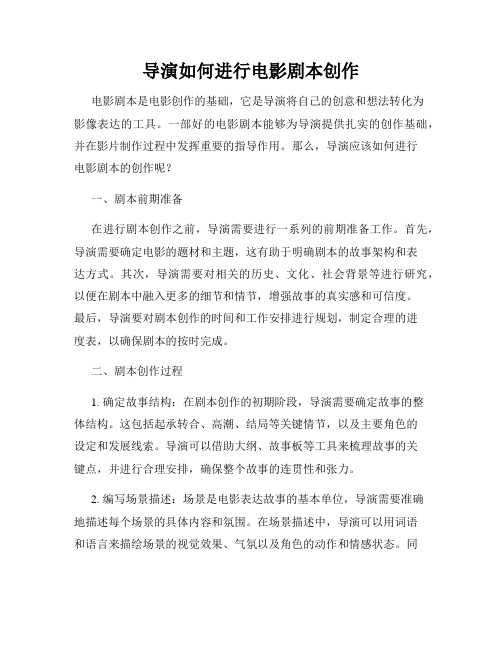 导演如何进行电影剧本创作

电影剧本是电影创作的基础，它是导演将自己的创意和想法转化为影像表达的工具。一部好的电影剧本能够为导演提供扎实的创作基础，并在影片制作过程中发挥重要的指导作用。那么，导演应该如何进行电影剧本的创作呢？

一、剧本前期准备

在进行剧本创作之前，导演需要进行一系列的前期准备工作。首先，导演需要确定电影的题材和主题，这有助于明确剧本的故事架构和表达方式。其次，导演需要对相关的历史、文化、社会背景等进行研究，以便在剧本中融入更多的细节和情节，增强故事的真实感和可信度。最后，导演要对剧本创作的时间和工作安排进行规划，制定合理的进度表，以确保剧本的按时完成。

二、剧本创作过程

1. 确定故事结构：在剧本创作的初期阶段，导演需要确定故事的整体结构。这包括起承转合、高潮、结局等关键情节，以及主要角色的设定和发展线索。导演可以借助大纲、故事板等工具来梳理故事的关键点，并进行合理安排，确保整个故事的连贯性和张力。

2. 编写场景描述：场景是电影表达故事的基本单位，导演需要准确地描述每个场景的具体内容和氛围。在场景描述中，导演可以用词语和语言来描绘场景的视觉效果、气氛以及角色的动作和情感状态。同